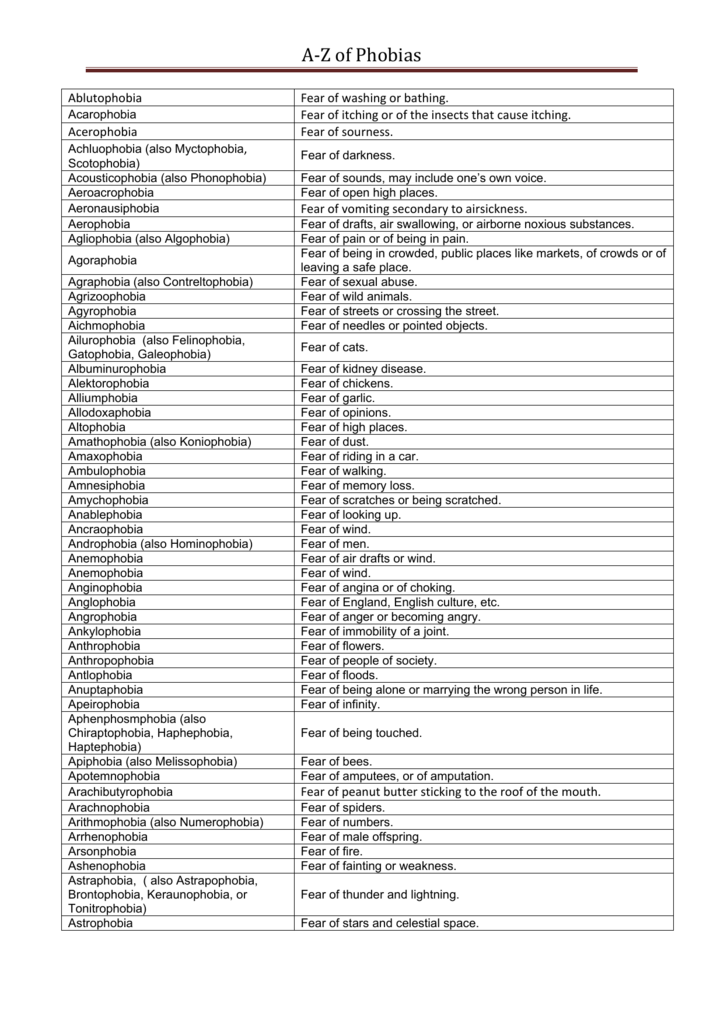 A-Z of Phobias

| | |
|---|---|
| Ablutophobia | Fear of washing or bathing. |
| Acarophobia | Fear of itching or of the insects that cause itching. |
| Acerophobia | Fear of sourness. |
| Achluophobia (also Myctophobia, Scotophobia) | Fear of darkness. |
| Acousticophobia (also Phonophobia) | Fear of sounds, may include one's own voice. |
| Aeroacrophobia | Fear of open high places. |
| Aeronausiphobia | Fear of vomiting secondary to airsickness. |
| Aerophobia | Fear of drafts, air swallowing, or airborne noxious substances. |
| Agliophobia (also Algophobia) | Fear of pain or of being in pain. |
| Agoraphobia | Fear of being in crowded, public places like markets, of crowds or of leaving a safe place. |
| Agraphobia (also Contreltophobia) | Fear of sexual abuse. |
| Agrizoophobia | Fear of wild animals. |
| Agyrophobia | Fear of streets or crossing the street. |
| Aichmophobia | Fear of needles or pointed objects. |
| Ailurophobia (also Felinophobia, Gatophobia, Galeophobia) | Fear of cats. |
| Albuminurophobia | Fear of kidney disease. |
| Alektorophobia | Fear of chickens. |
| Alliumphobia | Fear of garlic. |
| Allodoxaphobia | Fear of opinions. |
| Altophobia | Fear of high places. |
| Amathophobia (also Koniophobia) | Fear of dust. |
| Amaxophobia | Fear of riding in a car. |
| Ambulophobia | Fear of walking. |
| Amnesiphobia | Fear of memory loss. |
| Amychophobia | Fear of scratches or being scratched. |
| Anablephobia | Fear of looking up. |
| Ancraophobia | Fear of wind. |
| Androphobia (also Hominophobia) | Fear of men. |
| Anemophobia | Fear of air drafts or wind. |
| Anemophobia | Fear of wind. |
| Anginophobia | Fear of angina or of choking. |
| Anglophobia | Fear of England, English culture, etc. |
| Angrophobia | Fear of anger or becoming angry. |
| Ankylophobia | Fear of immobility of a joint. |
| Anthrophobia | Fear of flowers. |
| Anthropophobia | Fear of people of society. |
| Antlophobia | Fear of floods. |
| Anuptaphobia | Fear of being alone or marrying the wrong person in life. |
| Apeirophobia | Fear of infinity. |
| Aphenphosmphobia (also Chiraptophobia, Haphephobia, Haptephobia) | Fear of being touched. |
| Apiphobia (also Melissophobia) | Fear of bees. |
| Apotemnophobia | Fear of amputees, or of amputation. |
| Arachibutyrophobia | Fear of peanut butter sticking to the roof of the mouth. |
| Arachnophobia | Fear of spiders. |
| Arithmophobia (also Numerophobia) | Fear of numbers. |
| Arrhenophobia | Fear of male offspring. |
| Arsonphobia | Fear of fire. |
| Ashenophobia | Fear of fainting or weakness. |
| Astraphobia, ( also Astrapophobia, Brontophobia, Keraunophobia, or Tonitrophobia) | Fear of thunder and lightning. |
| Astrophobia | Fear of stars and celestial space. |